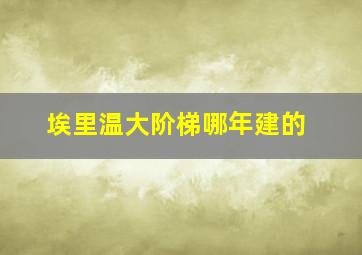 埃里温大阶梯哪年建的